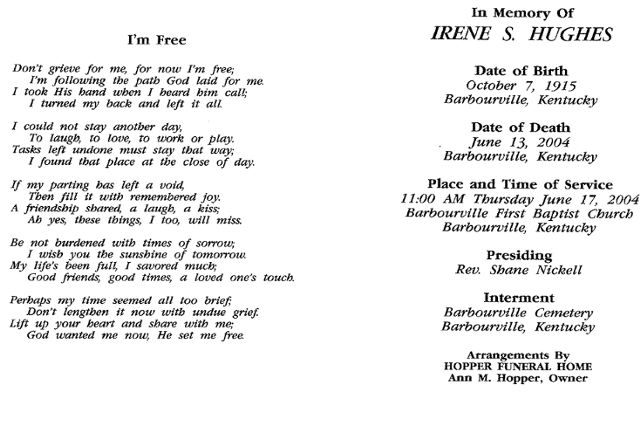 I'm Free

Don't grieve for me, for now I'm free;
I'm following the path God laid for me.
I took His hand when I heard him call;
I turned my back and left it all.

I could not stay another day,
To laugh, to love, to work or play.
Tasks left undone must stay that way;
I found that place at the close of day.

If my parting has left a void,
Then fill it with remembered joy.
A friendship shared, a laugh, a kiss;
Ah yes, these things, I too, will miss.

Be not burdened with times of sorrow;
I wish you the sunshine of tomorrow.
My life's been full, I savored much;
Good friends, good times, a loved one's touch.

Perhaps my time seemed all too brief;
Don't lengthen it now with undue grief.
Lift up your heart and share with me;
God wanted me now, He set me free.

In Memory Of
IRENE S. HUGHES

Date of Birth
October 7, 1915
Barbourville, Kentucky

Date of Death
June 13, 2004
Barbourville, Kentucky

Place and Time of Service
11:00 AM Thursday June 17, 2004
Barbourville First Baptist Church
Barbourville, Kentucky

Presiding
Rev. Shane Nickell

Interment
Barbourville Cemetery
Barbourville, Kentucky

Arrangements By
HOPPER FUNERAL HOME
Ann M. Hopper, Owner